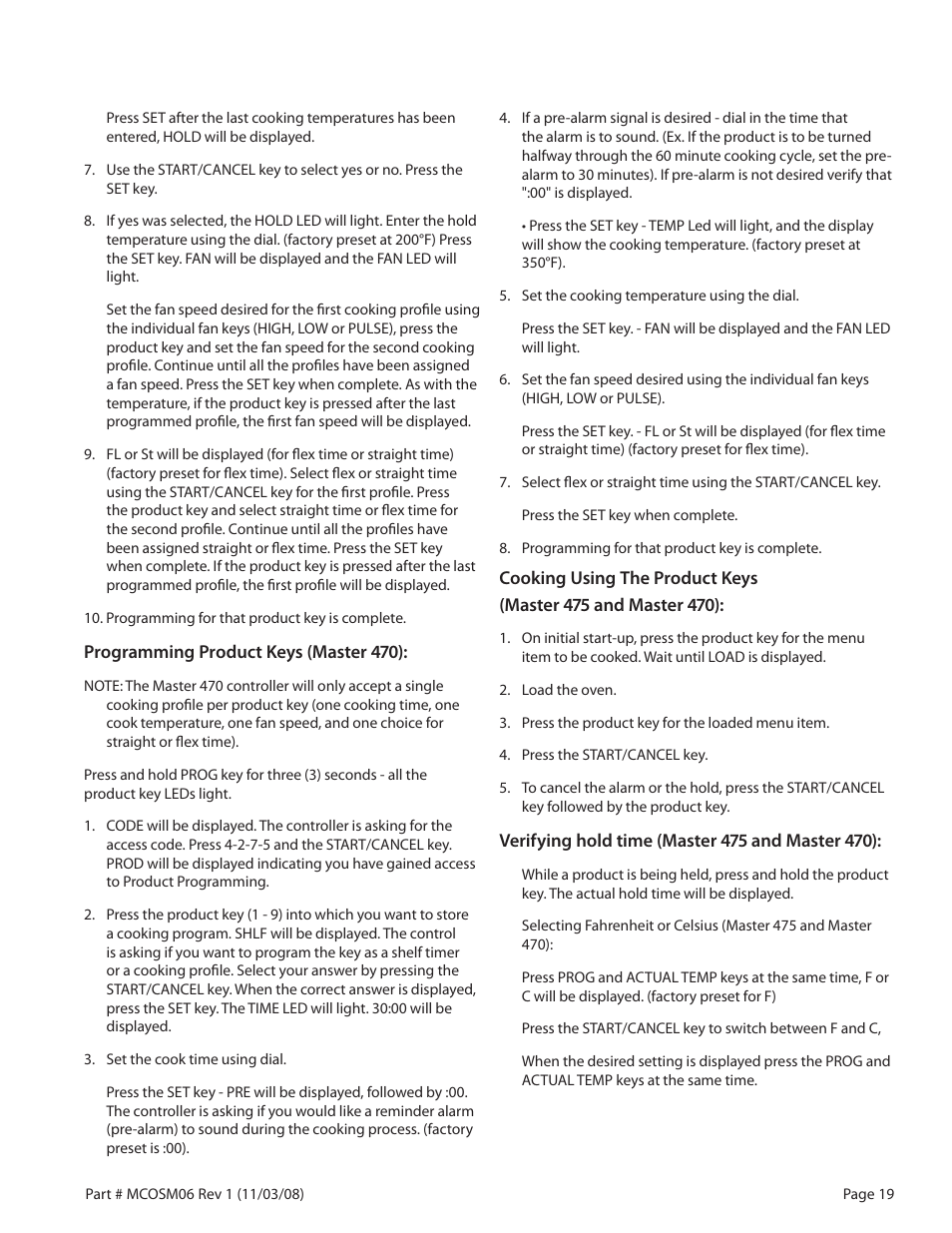 Press SET after the last cooking temperatures has been entered, HOLD will be displayed.

7. Use the START/CANCEL key to select yes or no. Press the SET key.

8. If yes was selected, the HOLD LED will light. Enter the hold temperature using the dial. (factory preset at 200°F) Press the SET key. FAN will be displayed and the FAN LED will light.

Set the fan speed desired for the first cooking profile using the individual fan keys (HIGH, LOW or PULSE), press the product key and set the fan speed for the second cooking profile. Continue until all the profiles have been assigned a fan speed. Press the SET key when complete. As with the temperature, if the product key is pressed after the last programmed profile, the first fan speed will be displayed.

9. FL or St will be displayed (for flex time or straight time) (factory preset for flex time). Select flex or straight time using the START/CANCEL key for the first profile. Press the product key and select straight time or flex time for the second profile. Continue until all the profiles have been assigned straight or flex time. Press the SET key when complete. If the product key is pressed after the last programmed profile, the first profile will be displayed.

10. Programming for that product key is complete.

Programming Product Keys (Master 470):

NOTE: The Master 470 controller will only accept a single cooking profile per product key (one cooking time, one cook temperature, one fan speed, and one choice for straight or flex time).

Press and hold PROG key for three (3) seconds - all the product key LEDs light.

1. CODE will be displayed. The controller is asking for the access code. Press 4-2-7-5 and the START/CANCEL key. PROD will be displayed indicating you have gained access to Product Programming.

2. Press the product key (1 - 9) into which you want to store a cooking program. SHLF will be displayed. The control is asking if you want to program the key as a shelf timer or a cooking profile. Select your answer by pressing the START/CANCEL key. When the correct answer is displayed, press the SET key. The TIME LED will light. 30:00 will be displayed.

3. Set the cook time using dial.

Press the SET key - PRE will be displayed, followed by :00. The controller is asking if you would like a reminder alarm (pre-alarm) to sound during the cooking process. (factory preset is :00).

4. If a pre-alarm signal is desired - dial in the time that the alarm is to sound. (Ex. If the product is to be turned halfway through the 60 minute cooking cycle, set the pre-alarm to 30 minutes). If pre-alarm is not desired verify that ":00" is displayed.

• Press the SET key - TEMP Led will light, and the display will show the cooking temperature. (factory preset at 350°F).

5. Set the cooking temperature using the dial.

Press the SET key. - FAN will be displayed and the FAN LED will light.

6. Set the fan speed desired using the individual fan keys (HIGH, LOW or PULSE).

Press the SET key. - FL or St will be displayed (for flex time or straight time) (factory preset for flex time).

7. Select flex or straight time using the START/CANCEL key.

Press the SET key when complete.

8. Programming for that product key is complete.

Cooking Using The Product Keys (Master 475 and Master 470):

1. On initial start-up, press the product key for the menu item to be cooked. Wait until LOAD is displayed.

2. Load the oven.

3. Press the product key for the loaded menu item.

4. Press the START/CANCEL key.

5. To cancel the alarm or the hold, press the START/CANCEL key followed by the product key.

Verifying hold time (Master 475 and Master 470):

While a product is being held, press and hold the product key. The actual hold time will be displayed.

Selecting Fahrenheit or Celsius (Master 475 and Master 470):

Press PROG and ACTUAL TEMP keys at the same time, F or C will be displayed. (factory preset for F)

Press the START/CANCEL key to switch between F and C,

When the desired setting is displayed press the PROG and ACTUAL TEMP keys at the same time.

Part # MCOSM06 Rev 1 (11/03/08)

Page 19